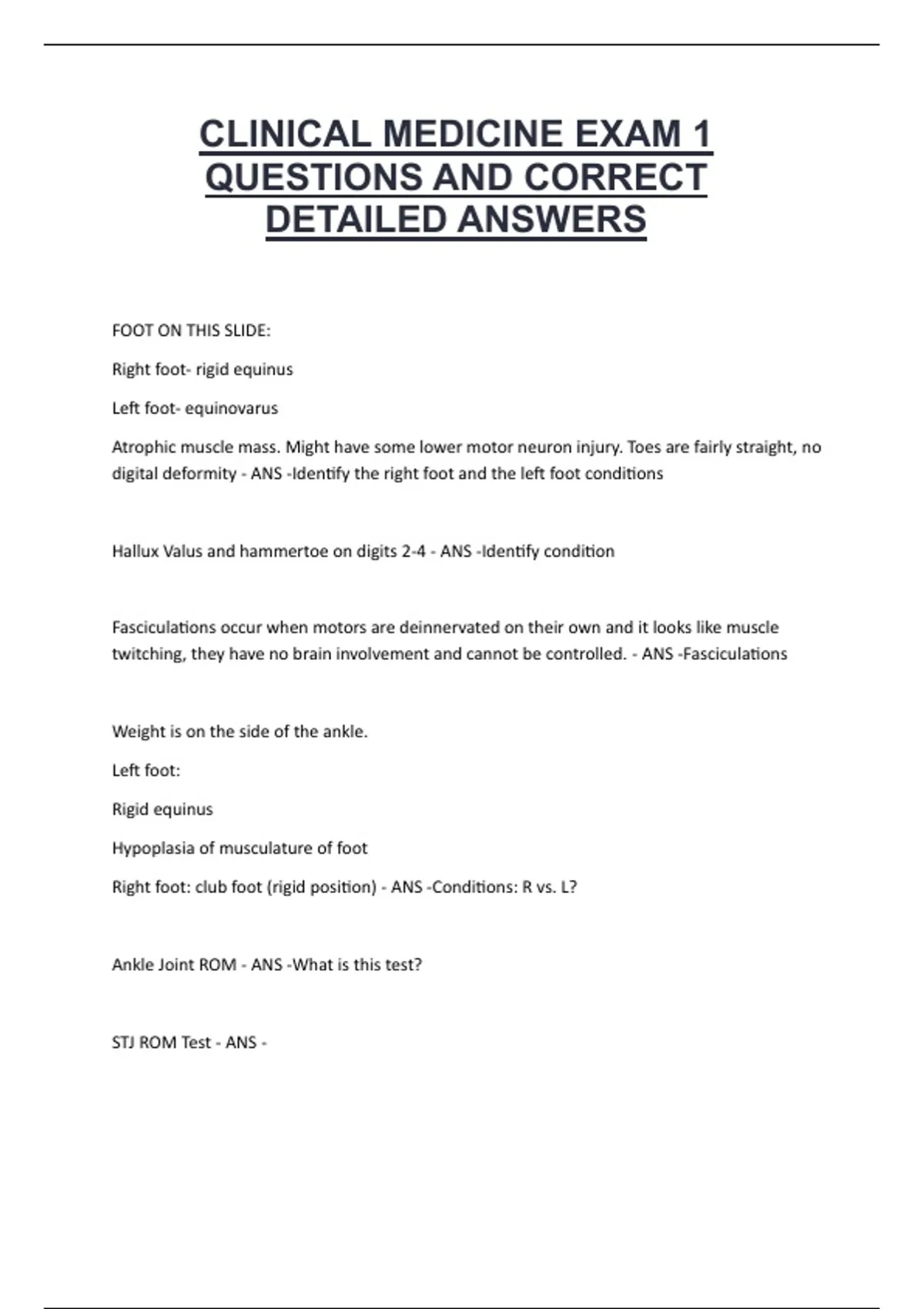 CLINICAL MEDICINE EXAM 1 QUESTIONS AND CORRECT DETAILED ANSWERS

FOOT ON THIS SLIDE:

Right foot- rigid equinus

Left foot- equinovarus

Atrophic muscle mass. Might have some lower motor neuron injury. Toes are fairly straight, no digital deformity - ANS -Identify the right foot and the left foot conditions

Hallux Valus and hammertoe on digits 2-4 - ANS -Identify condition

Fasciculations occur when motors are deinnervated on their own and it looks like muscle twitching, they have no brain involvement and cannot be controlled. - ANS -Fasciculations

Weight is on the side of the ankle.

Left foot:

Rigid equinus

Hypoplasia of musculature of foot

Right foot: club foot (rigid position) - ANS -Conditions: R vs. L?

Ankle Joint ROM - ANS -What is this test?

STJ ROM Test - ANS -